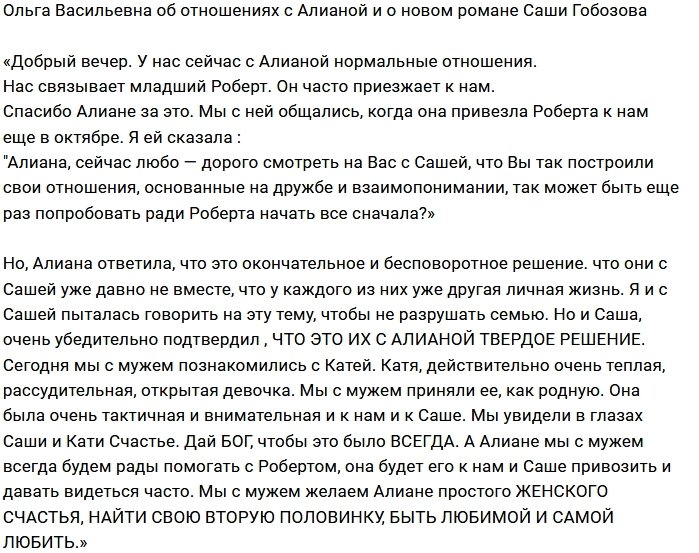 Ольга Васильевна об отношениях с Алианой и о новом романе Саши Гобозова

«Добрый вечер. У нас сейчас с Алианой нормальные отношения.
Нас связывает младший Роберт. Он часто приезжает к нам.
Спасибо Алиане за это. Мы с ней общались, когда она привезла Роберта к нам еще в октябре. Я ей сказала :
"Алиана, сейчас любо — дорого смотреть на Вас с Сашей, что Вы так построили свои отношения, основанные на дружбе и взаимопонимании, так может быть еще раз попробовать ради Роберта начать все сначала?»

Но, Алиана ответила, что это окончательное и бесповоротное решение. что они с Сашей уже давно не вместе, что у каждого из них уже другая личная жизнь. Я и с Сашей пыталась говорить на эту тему, чтобы не разрушать семью. Но и Саша, очень убедительно подтвердил , ЧТО ЭТО ИХ С АЛИАНОЙ ТВЕРДОЕ РЕШЕНИЕ. Сегодня мы с мужем познакомились с Катей. Катя, действительно очень теплая, рассудительная, открытая девочка. Мы с мужем приняли ее, как родную. Она была очень тактичная и внимательная и к нам и к Саше. Мы увидели в глазах Саши и Кати Счастье. Дай БОГ, чтобы это было ВСЕГДА. А Алиане мы с мужем всегда будем рады помогать с Робертом, она будет его к нам и Саше привозить и давать видеться часто. Мы с мужем желаем Алиане простого ЖЕНСКОГО СЧАСТЬЯ, НАЙТИ СВОЮ ВТОРУЮ ПОЛОВИНКУ, БЫТЬ ЛЮБИМОЙ И САМОЙ ЛЮБИТЬ.»